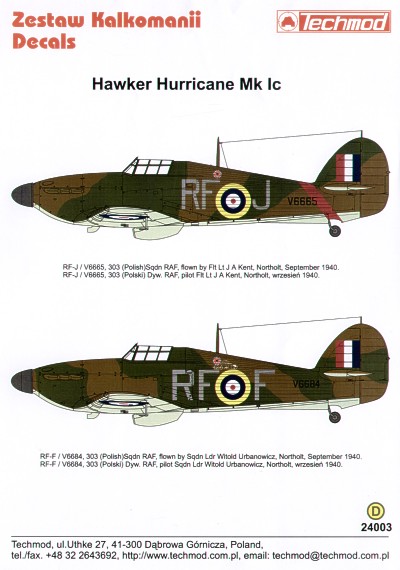 Zestaw Kalkomanii
Decals

Techmod

Hawker Hurricane Mk Ic

RF J V6665

RF-J / V6665, 303 (Polish)Sqdn RAF, flown by Flt Lt J A Kent, Northolt, September 1940.
RF-J / V6665, 303 (Polski) Dyw. RAF, pilot Flt Lt J A Kent, Northolt, wrzesień 1940.

RF F V6684

RF-F / V6684, 303 (Polish)Sqdn RAF, flown by Sqdn Ldr Witold Urbanowicz, Northolt, September 1940.
RF-F / V6684, 303 (Polski) Dyw. RAF, pilot Sqdn Ldr Witold Urbanowicz, Northolt, wrzesień 1940.

D
24003

Techmod, ul.Uthke 27, 41-300 Dąbrowa Górnicza, Poland,
tel./fax. +48 32 2643692, http://www.techmod.com.pl, email: techmod@techmod.com.pl